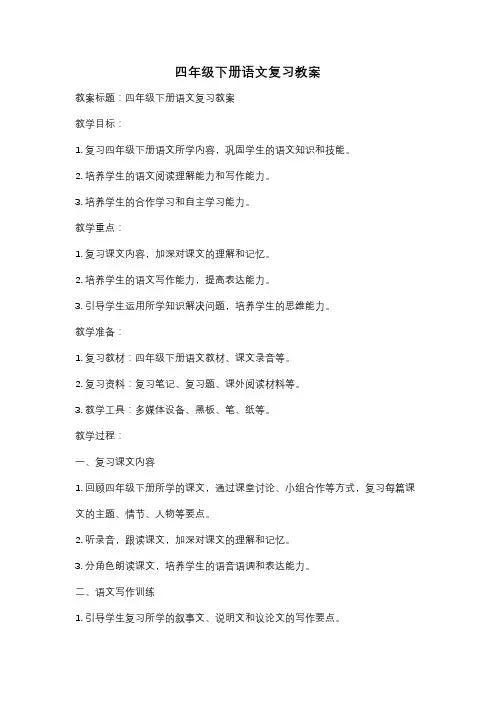 四年级下册语文复习教案

教案标题：四年级下册语文复习教案

教学目标：

1. 复习四年级下册语文所学内容，巩固学生的语文知识和技能。

2. 培养学生的语文阅读理解能力和写作能力。

3. 培养学生的合作学习和自主学习能力。

教学重点：

1. 复习课文内容，加深对课文的理解和记忆。

2. 培养学生的语文写作能力，提高表达能力。

3. 引导学生运用所学知识解决问题，培养学生的思维能力。

教学准备：

1. 复习教材：四年级下册语文教材、课文录音等。

2. 复习资料：复习笔记、复习题、课外阅读材料等。

3. 教学工具：多媒体设备、黑板、笔、纸等。

教学过程：

一、复习课文内容

1. 回顾四年级下册所学的课文，通过课堂讨论、小组合作等方式，复习每篇课文的主题、情节、人物等要点。

2. 听录音，跟读课文，加深对课文的理解和记忆。

3. 分角色朗读课文，培养学生的语音语调和表达能力。

二、语文写作训练

1. 引导学生复习所学的叙事文、说明文和议论文的写作要点。